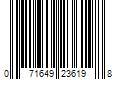 0 71649 23619 8